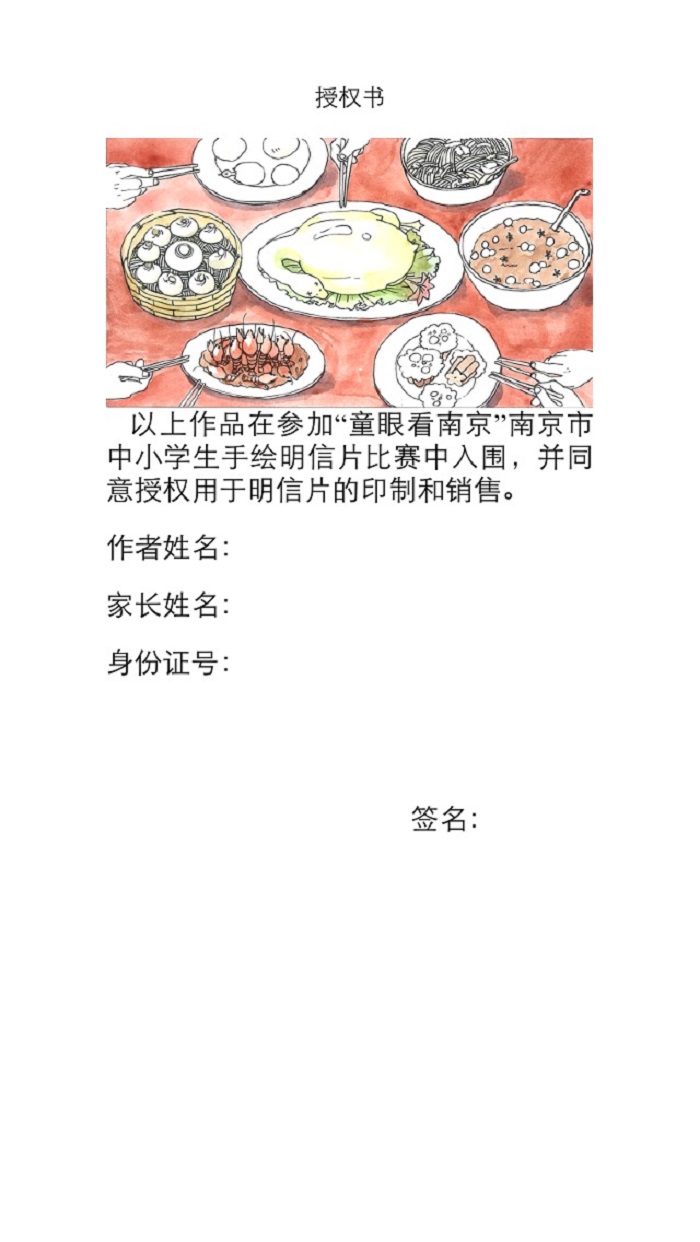 授权书

以上作品在参加“童眼看南京”南京市中小学生手绘明信片比赛中入围，并同意授权用于明信片的印制和销售。

作者姓名：

家长姓名：

身份证号：

签名：